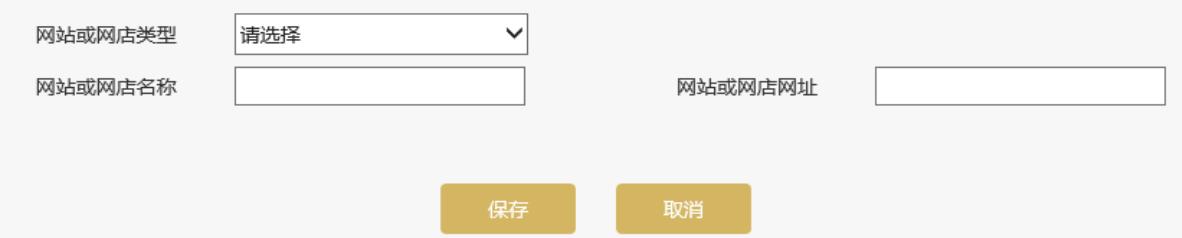 网站或网店类型 请选择

网站或网店名称

网站或网店网址

保存 取消